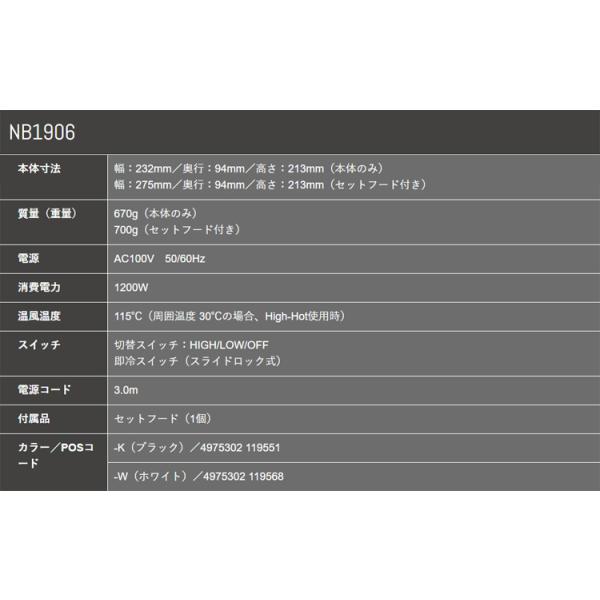 NB1906

| 本体寸法 | 幅：232mm／奥行：94mm／高さ：213mm（本体のみ）<br>幅：275mm／奥行：94mm／高さ：213mm（セットフード付き） |
|---|---|
| 質量（重量） | 670g（本体のみ）<br>700g（セットフード付き） |
| 電源 | AC100V　50/60Hz |
| 消費電力 | 1200W |
| 温風温度 | 115°C（周囲温度 30°Cの場合、High-Hot使用時） |
| スイッチ | 切替スイッチ：HIGH/LOW/OFF<br>即冷スイッチ（スライドロック式） |
| 電源コード | 3.0m |
| 付属品 | セットフード（1個） |
| カラー／POSコード | -K（ブラック）／4975302 119551 |
| | -W（ホワイト）／4975302 119568 |